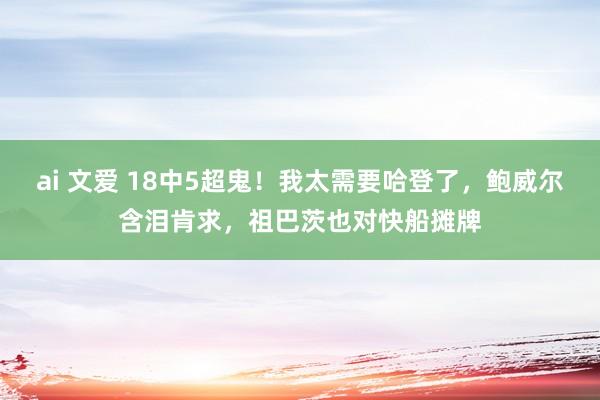 ai 文爱 18中5超鬼！我太需要哈登了，鲍威尔含泪肯求，祖巴茨也对快船摊牌